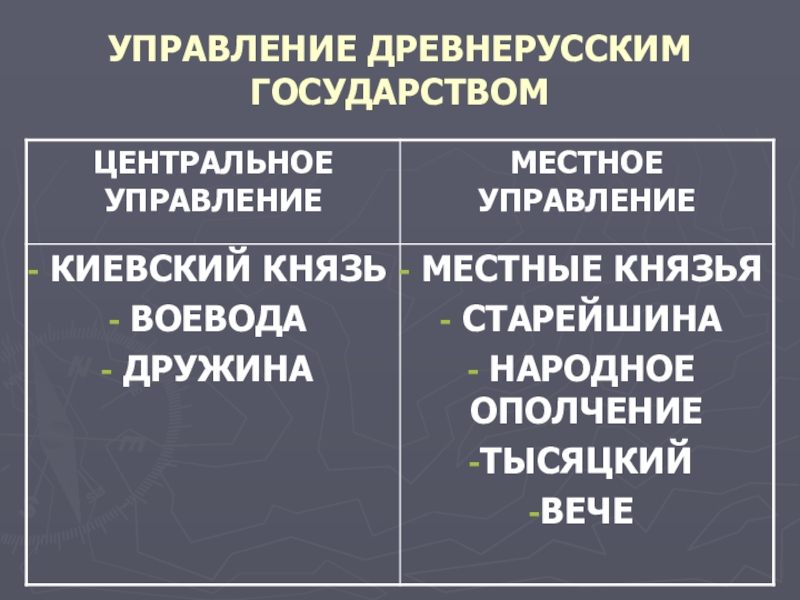 УПРАВЛЕНИЕ ДРЕВНЕРУССКИМ ГОСУДАРСТВОМ

| ЦЕНТРАЛЬНОЕ УПРАВЛЕНИЕ | МЕСТНОЕ УПРАВЛЕНИЕ |
|---|---|
| - КИЕВСКИЙ КНЯЗЬ - ВОЕВОДА - ДРУЖИНА | - МЕСТНЫЕ КНЯЗЬЯ - СТАРЕЙШИНА - НАРОДНОЕ ОПОЛЧЕНИЕ -ТЫСЯЦКИЙ -ВЕЧЕ |